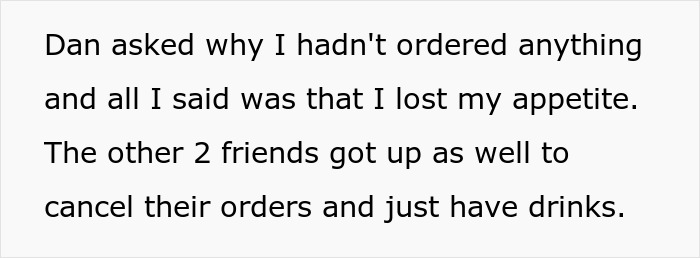 Dan asked why I hadn't ordered anything and all I said was that I lost my appetite. The other 2 friends got up as well to cancel their orders and just have drinks.